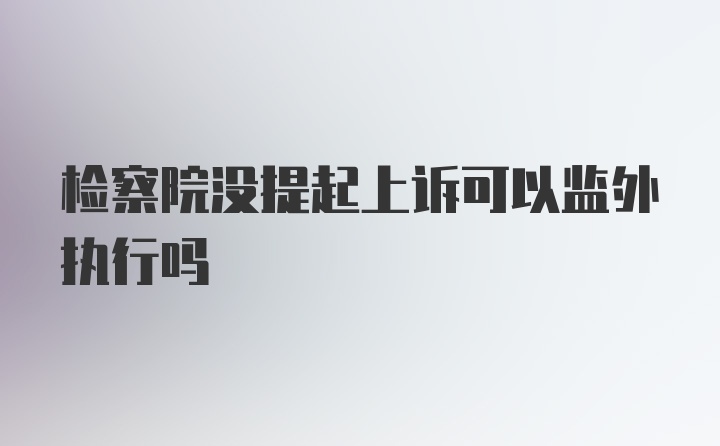 检察院没提起上诉可以监外执行吗